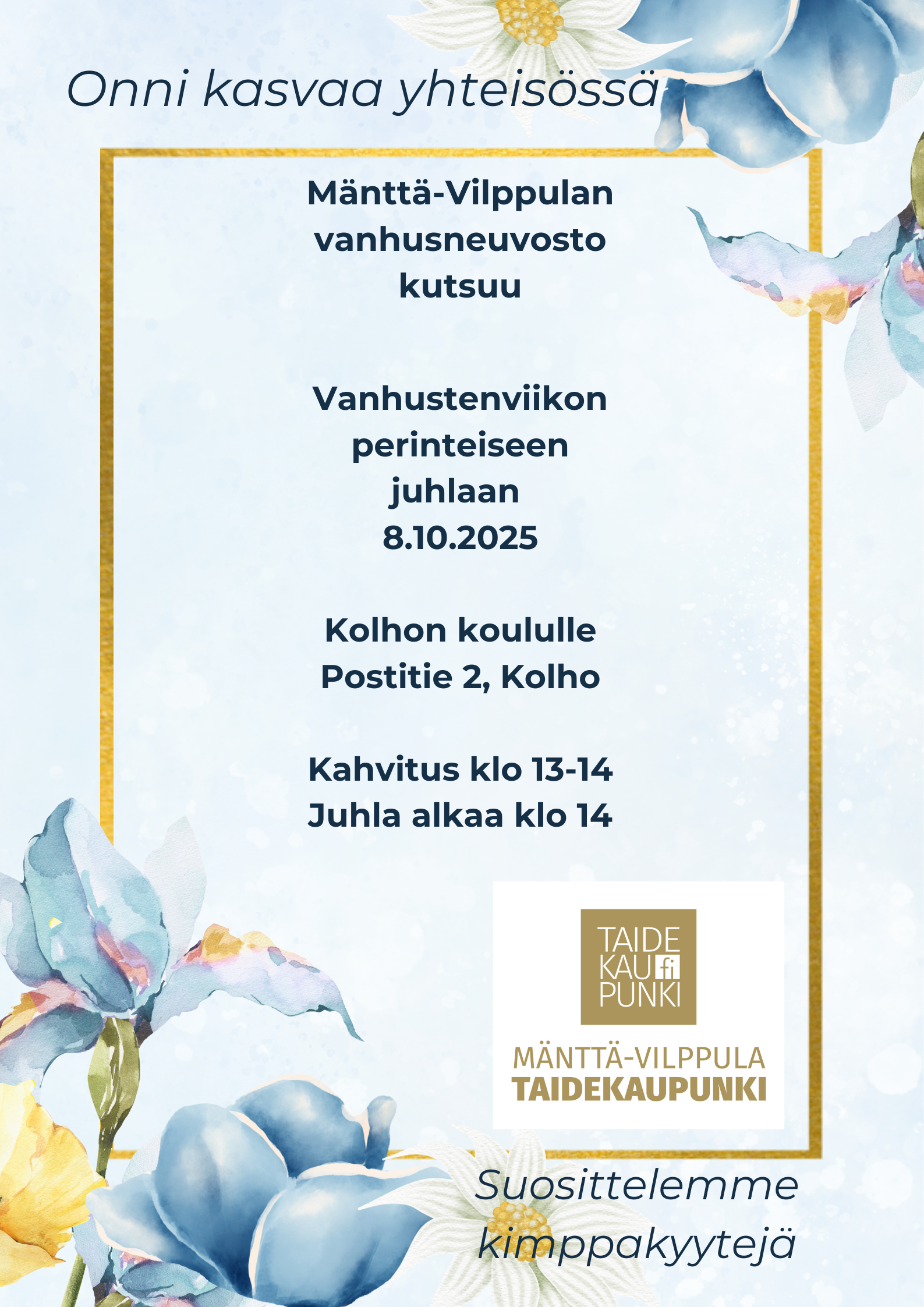 Onni kasvaa yhteisössä

Mänttä-Vilppulan vanhusneuvosto kutsuu

Vanhustenviikon perinteiseen juhlaan 8.10.2025

Kolhon koululle
Postitie 2, Kolho

Kahvitus klo 13-14
Juhla alkaa klo 14

TAIDE
KAU fi
PUNKI

MÄNTTÄ-VILPPULA
TAIDEKAUPUNKI

Suosittelemme kimppakyytejä